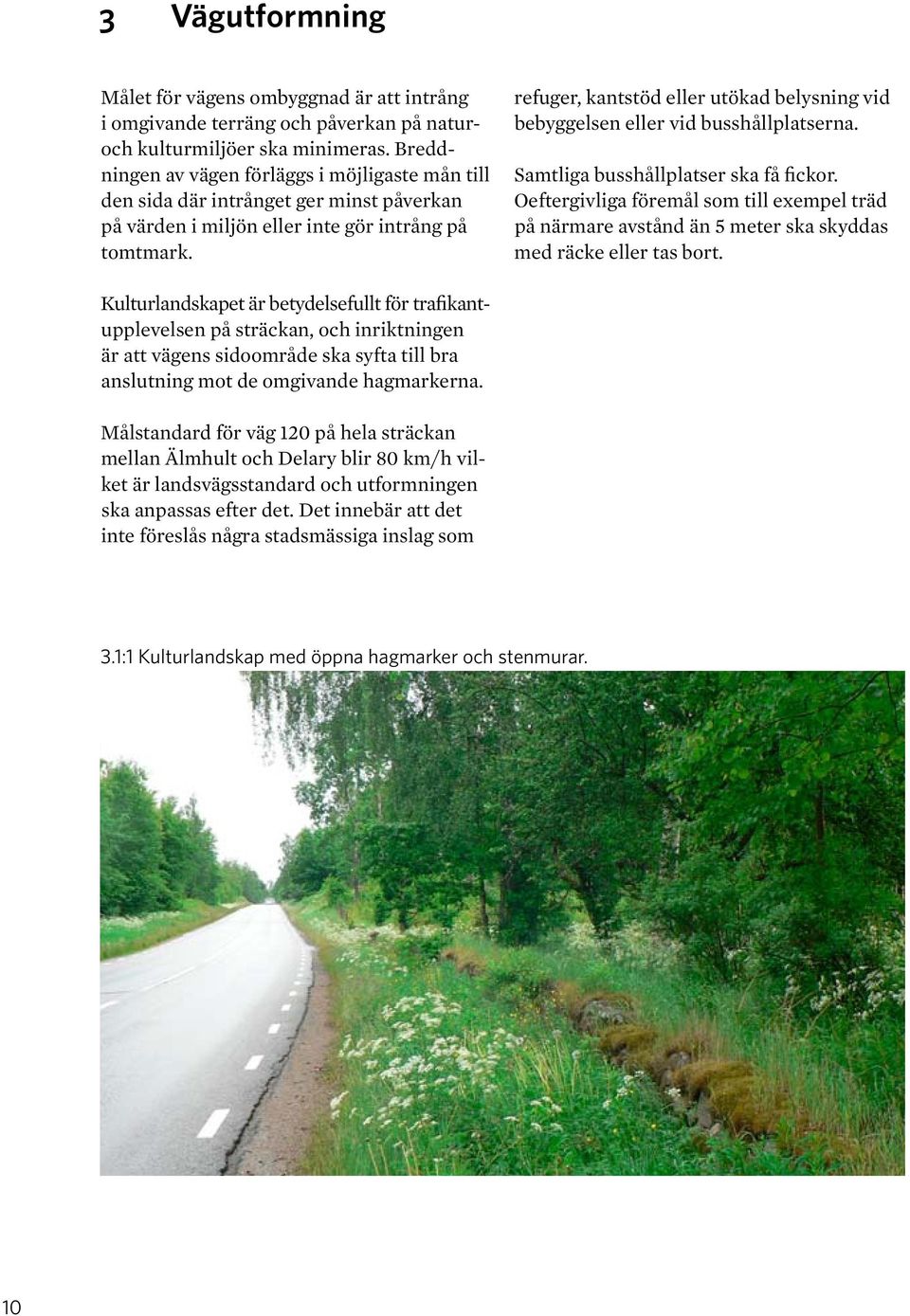 3 Vägutformning

Målet för vägens ombyggnad är att intrång i omgivande terräng och påverkan på natur- och kulturmiljöer ska minimeras. Breddningen av vägen förläggs i möjligaste mån till den sida där intrånget ger minst påverkan på värden i miljön eller inte gör intrång på tomtmark.

Kulturlandskapet är betydelsefullt för trafikantupplevelsen på sträckan, och inriktningen är att vägens sidoområde ska syfta till bra anslutning mot de omgivande hagmarkerna.

Målstandard för väg 120 på hela sträckan mellan Älmhult och Delary blir 80 km/h vilket är landsvägsstandard och utformningen ska anpassas efter det. Det innebär att det inte föreslås några stadsmässiga inslag som refuger, kantstöd eller utökad belysning vid bebyggelsen eller vid busshållplatserna.

Samtliga busshållplatser ska få fickor. Oeftergivliga föremål som till exempel träd på närmare avstånd än 5 meter ska skyddas med räcke eller tas bort.

3.1:1 Kulturlandskap med öppna hagmarker och stenmurar.

10